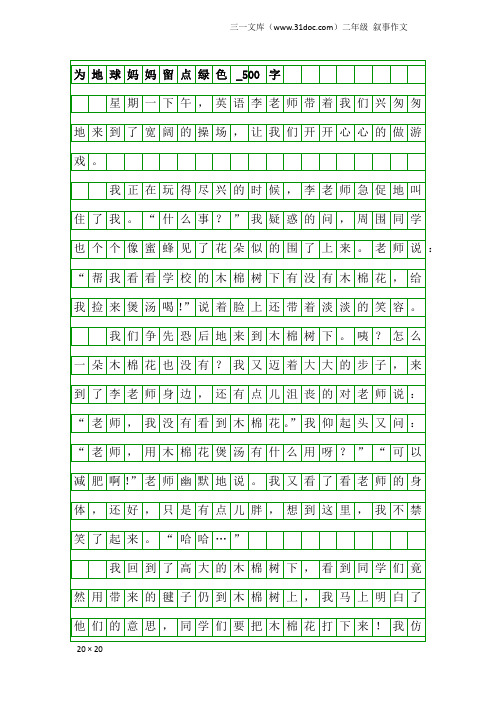 三一文库（www.31doc.com）二年级 叙事作文

为地球妈妈留点绿色_500字

星期一下午，英语李老师带着我们兴匆匆地来到了宽阔的操场，让我们开开心心的做游戏。

我正在玩得尽兴的时候，李老师急促地叫住了我。“什么事？”我疑惑的问，周围同学也个个像蜜蜂见了花朵似的围了上来。老师说：“帮我看看学校的木棉树下有没有木棉花，给我捡来煲汤喝!”说着脸上还带着淡淡的笑容。

我们争先恐后地来到木棉树下。咦？怎么一朵木棉花也没有？我又迈着大大的步子，来到了李老师身边，还有点儿沮丧的对老师说：“老师，我没有看到木棉花。”我仰起头又问：“老师，用木棉花煲汤有什么用呀？”“可以减肥啊!”老师幽默地说。我又看了看老师的身体，还好，只是有点儿胖，想到这里，我不禁笑了起来。“哈哈…”

我回到了高大的木棉树下，看到同学们竟然用带来的毽子仍到木棉树上，我马上明白了他们的意思，同学们要把木棉花打下来！我仿

20×20